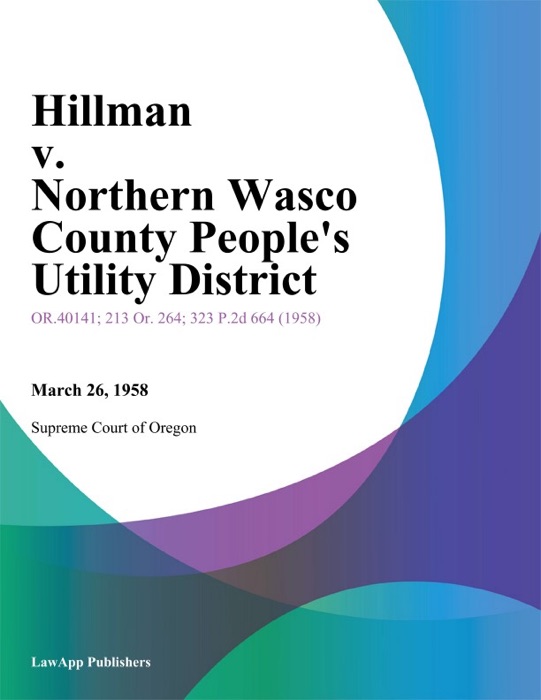 Hillman
v.
Northern Wasco County People's Utility District

OR.40141; 213 Or. 264; 323 P.2d 664 (1958)

March 26, 1958

Supreme Court of Oregon

LawApp Publishers